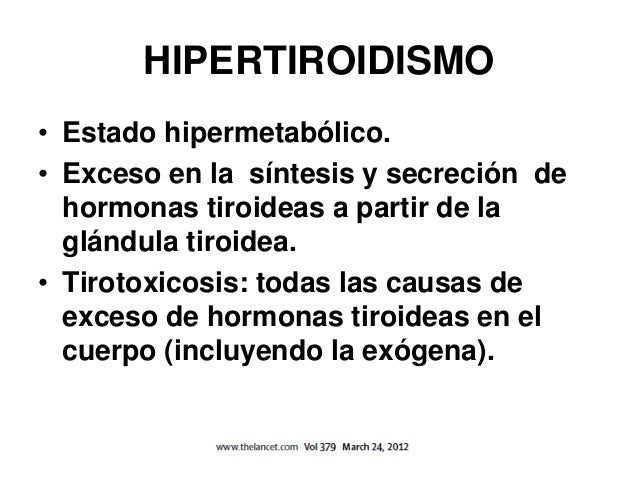 HIPERTIROIDISMO

• Estado hipermetabólico.
• Exceso en la síntesis y secreción de hormonas tiroideas a partir de la glándula tiroidea.
• Tirotoxicosis: todas las causas de exceso de hormonas tiroideas en el cuerpo (incluyendo la exógena).

www.thelancet.com Vol 379 March 24, 2012